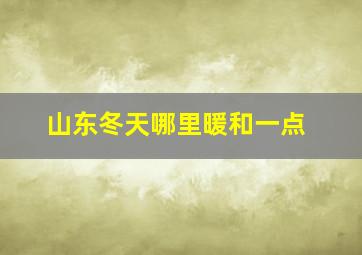 山东冬天哪里暖和一点